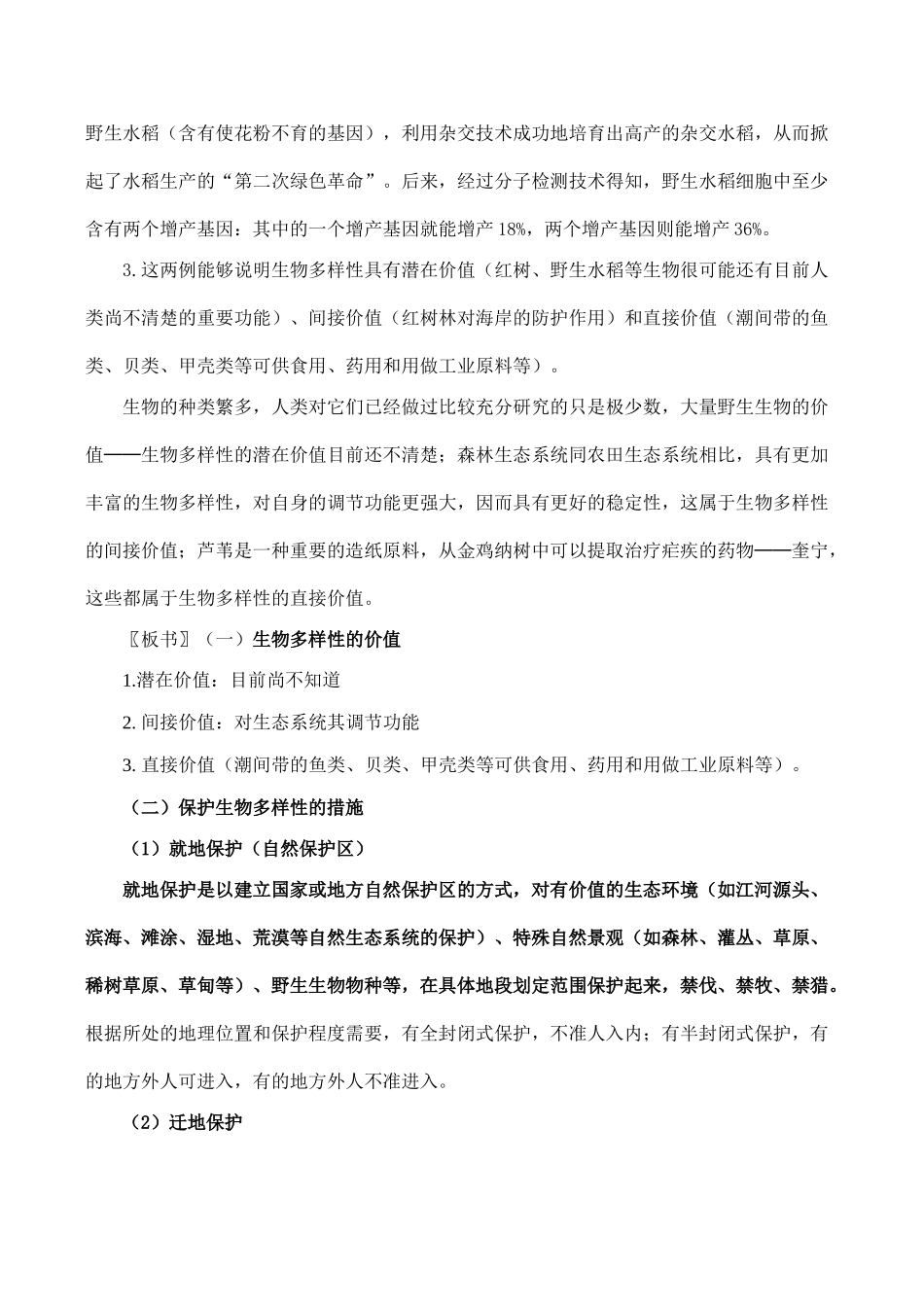 野生水稻（含有使花粉不育的基因），利用杂交技术成功地培育出高产的杂交水稻，从而掀起了水稻生产的“第二次绿色革命”。后来，经过分子检测技术得知，野生水稻细胞中至少含有两个增产基因：其中的一个增产基因就能增产 18%，两个增产基因则能增产 36%。

3. 这两例能够说明生物多样性具有潜在价值（红树、野生水稻等生物很可能还有目前人类尚不清楚的重要功能）、间接价值（红树林对海岸的防护作用）和直接价值（潮间带的鱼类、贝类、甲壳类等可供食用、药用和用做工业原料等）。

生物的种类繁多，人类对它们已经做过比较充分研究的只是极少数，大量野生生物的价值——生物多样性的潜在价值目前还不清楚；森林生态系统同农田生态系统相比，具有更加丰富的生物多样性，对自身的调节功能更强大，因而具有更好的稳定性，这属于生物多样性的间接价值；芦苇是一种重要的造纸原料，从金鸡纳树中可以提取治疗疟疾的药物——奎宁，这些都属于生物多样性的直接价值。

〖板书〗（一）生物多样性的价值

1.潜在价值：目前尚不知道

2. 间接价值：对生态系统其调节功能

3. 直接价值（潮间带的鱼类、贝类、甲壳类等可供食用、药用和用做工业原料等）。

（二）保护生物多样性的措施

（1）就地保护（自然保护区）

就地保护是以建立国家或地方自然保护区的方式，对有价值的生态环境（如江河源头、滨海、滩涂、湿地、荒漠等自然生态系统的保护）、特殊自然景观（如森林、灌丛、草原、稀树草原、草甸等）、野生生物物种等，在具体地段划定范围保护起来，禁伐、禁牧、禁猎。根据所处的地理位置和保护程度需要，有全封闭式保护，不准人入内；有半封闭式保护，有的地方外人可进入，有的地方外人不准进入。

（2）迁地保护